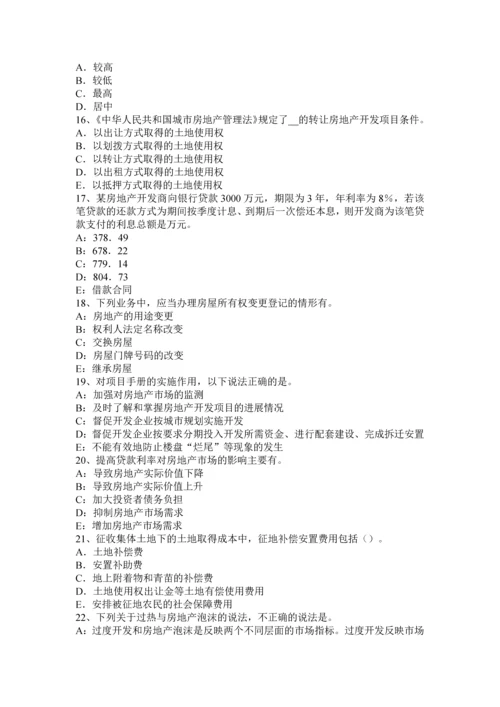 A．较高
B．较低
C．最高
D．居中
16、《中华人民共和国城市房地产管理法》规定了__的转让房地产开发项目条件。
A．以出让方式取得的土地使用权
B．以划拨方式取得的土地使用权
C．以转让方式取得的土地使用权
D．以出租方式取得的土地使用权
E．以抵押方式取得的土地使用权
17、某房地产开发商向银行贷款 3000 万元，期限为 3 年，年利率为 8%，若该笔贷款的还款方式为期间按季度计息、到期后一次偿还本息，则开发商为该笔贷款支付的利息总额是万元。
A：378．49
B：678．22
C：779．14
D：804．73
E：借款合同
18、下列业务中，应当办理房屋所有权变更登记的情形有。
A：房地产的用途变更
B：权利人法定名称改变
C：交换房屋
D：房屋门牌号码的改变
E：继承房屋
19、对项目手册的实施作用，以下说法正确的是。
A：加强对房地产市场的监测
B：及时了解和掌握房地产开发项目的进展情况
C：督促开发企业按城市规划实施开发
D：督促开发企业按要求分期投入开发所需资金、进行配套建设、完成拆迁安置
E：不能有效地防止楼盘“烂尾”等现象的发生
20、提高贷款利率对房地产市场的影响主要有。
A：导致房地产实际价值下降
B：导致房地产实际价值上升
C：加大投资者债务负担
D：抑制房地产市场需求
E：增加房地产市场需求
21、征收集体土地下的土地取得成本中，征地补偿安置费用包括（）。
A．土地补偿费
B．安置补助费
C．地上附着物和青苗的补偿费
D．土地使用权出让金等土地有偿使用费用
E．安排被征地农民的社会保障费用
22、下列关于过热与房地产泡沫的说法，不正确的说法是。
A：过度开发和房地产泡沫是反映两个不同层面的市场指标。过度开发反映市场